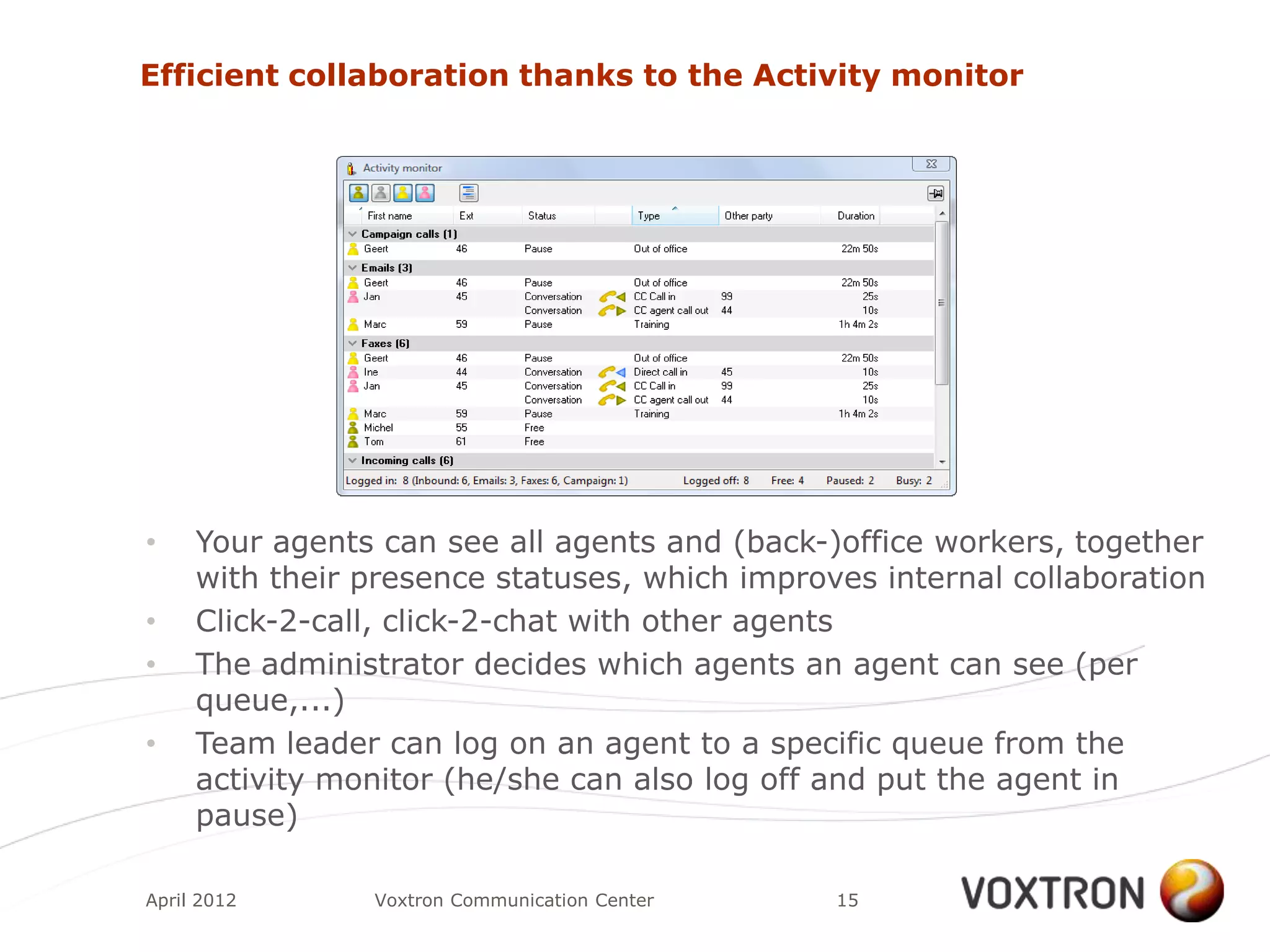 Efficient collaboration thanks to the Activity monitor

Activity monitor

| First name | Ext | Status | Type | Other party | Duration |
|---|---|---|---|---|---|
| Campaign calls (1) | | | | | |
| Geert | 46 | Pause | Out of office | | 22m 50s |
| Emails (3) | | | | | |
| Geert | 46 | Pause | Out of office | | 22m 50s |
| Jan | 45 | Conversation | CC Call in | 99 | 25s |
| | | Conversation | CC agent call out | 44 | 10s |
| Marc | 59 | Pause | Training | | 1h 4m 2s |
| Faxes (6) | | | | | |
| Geert | 46 | Pause | Out of office | | 22m 50s |
| Ine | 44 | Conversation | Direct call in | 45 | 10s |
| Jan | 45 | Conversation | CC Call in | 99 | 25s |
| | | Conversation | CC agent call out | 44 | 10s |
| Marc | 59 | Pause | Training | | 1h 4m 2s |
| Michel | 55 | Free | | | |
| Tom | 61 | Free | | | |
| Incoming calls (6) | | | | | |

Logged in: 8 (Inbound: 6, Emails: 3, Faxes: 6, Campaign: 1) Logged off: 8 Free: 4 Paused: 2 Busy: 2

• Your agents can see all agents and (back-)office workers, together with their presence statuses, which improves internal collaboration
• Click-2-call, click-2-chat with other agents
• The administrator decides which agents an agent can see (per queue,...)
• Team leader can log on an agent to a specific queue from the activity monitor (he/she can also log off and put the agent in pause)

April 2012 Voxtron Communication Center 15 VOXTRON